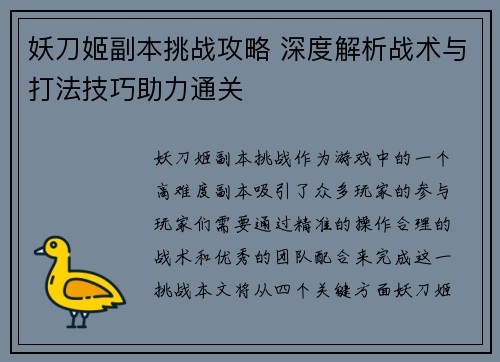 妖刀姬副本挑战攻略 深度解析战术与打法技巧助力通关

妖刀姬副本挑战作为游戏中的一个高难度副本吸引了众多玩家的参与玩家们需要通过精准的操作合理的战术和优秀的团队配合来完成这一挑战本文将从四个关键方面妖刀姬